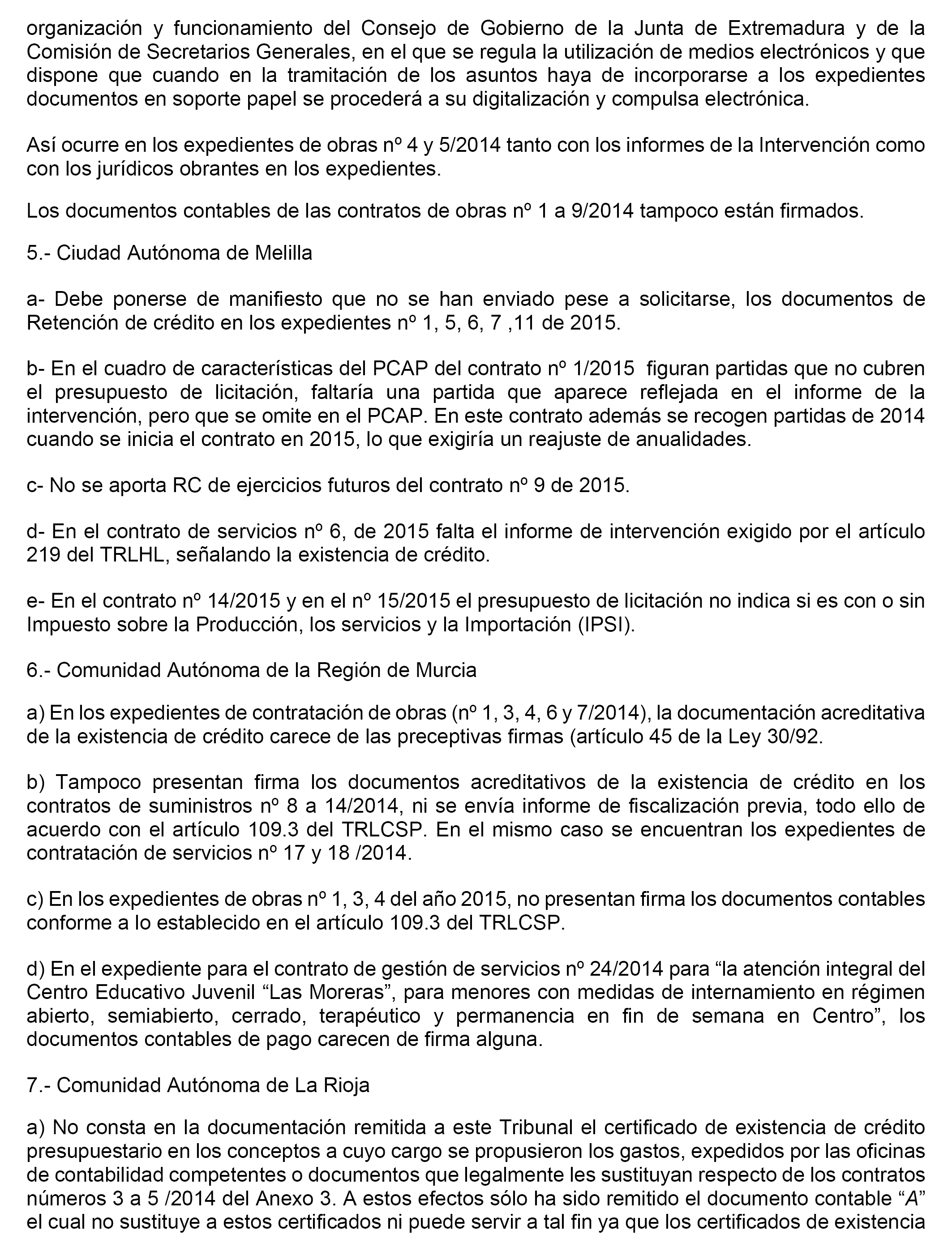 organización y funcionamiento del Consejo de Gobierno de la Junta de Extremadura y de la Comisión de Secretarios Generales, en el que se regula la utilización de medios electrónicos y que dispone que cuando en la tramitación de los asuntos haya de incorporarse a los expedientes documentos en soporte papel se procederá a su digitalización y compulsa electrónica.

Así ocurre en los expedientes de obras nº 4 y 5/2014 tanto con los informes de la Intervención como con los jurídicos obrantes en los expedientes.

Los documentos contables de las contratos de obras nº 1 a 9/2014 tampoco están firmados.

5.- Ciudad Autónoma de Melilla

a- Debe ponerse de manifiesto que no se han enviado pese a solicitarse, los documentos de Retención de crédito en los expedientes nº 1, 5, 6, 7 ,11 de 2015.

b- En el cuadro de características del PCAP del contrato nº 1/2015 figuran partidas que no cubren el presupuesto de licitación, faltaría una partida que aparece reflejada en el informe de la intervención, pero que se omite en el PCAP. En este contrato además se recogen partidas de 2014 cuando se inicia el contrato en 2015, lo que exigiría un reajuste de anualidades.

c- No se aporta RC de ejercicios futuros del contrato nº 9 de 2015.

d- En el contrato de servicios nº 6, de 2015 falta el informe de intervención exigido por el artículo 219 del TRLHL, señalando la existencia de crédito.

e- En el contrato nº 14/2015 y en el nº 15/2015 el presupuesto de licitación no indica si es con o sin Impuesto sobre la Producción, los servicios y la Importación (IPSI).

6.- Comunidad Autónoma de la Región de Murcia

a) En los expedientes de contratación de obras (nº 1, 3, 4, 6 y 7/2014), la documentación acreditativa de la existencia de crédito carece de las preceptivas firmas (artículo 45 de la Ley 30/92.

b) Tampoco presentan firma los documentos acreditativos de la existencia de crédito en los contratos de suministros nº 8 a 14/2014, ni se envía informe de fiscalización previa, todo ello de acuerdo con el artículo 109.3 del TRLCSP. En el mismo caso se encuentran los expedientes de contratación de servicios nº 17 y 18 /2014.

c) En los expedientes de obras nº 1, 3, 4 del año 2015, no presentan firma los documentos contables conforme a lo establecido en el artículo 109.3 del TRLCSP.

d) En el expediente para el contrato de gestión de servicios nº 24/2014 para “la atención integral del Centro Educativo Juvenil “Las Moreras”, para menores con medidas de internamiento en régimen abierto, semiabierto, cerrado, terapéutico y permanencia en fin de semana en Centro”, los documentos contables de pago carecen de firma alguna.

7.- Comunidad Autónoma de La Rioja

a) No consta en la documentación remitida a este Tribunal el certificado de existencia de crédito presupuestario en los conceptos a cuyo cargo se propusieron los gastos, expedidos por las oficinas de contabilidad competentes o documentos que legalmente les sustituyan respecto de los contratos números 3 a 5 /2014 del Anexo 3. A estos efectos sólo ha sido remitido el documento contable “A” el cual no sustituye a estos certificados ni puede servir a tal fin ya que los certificados de existencia